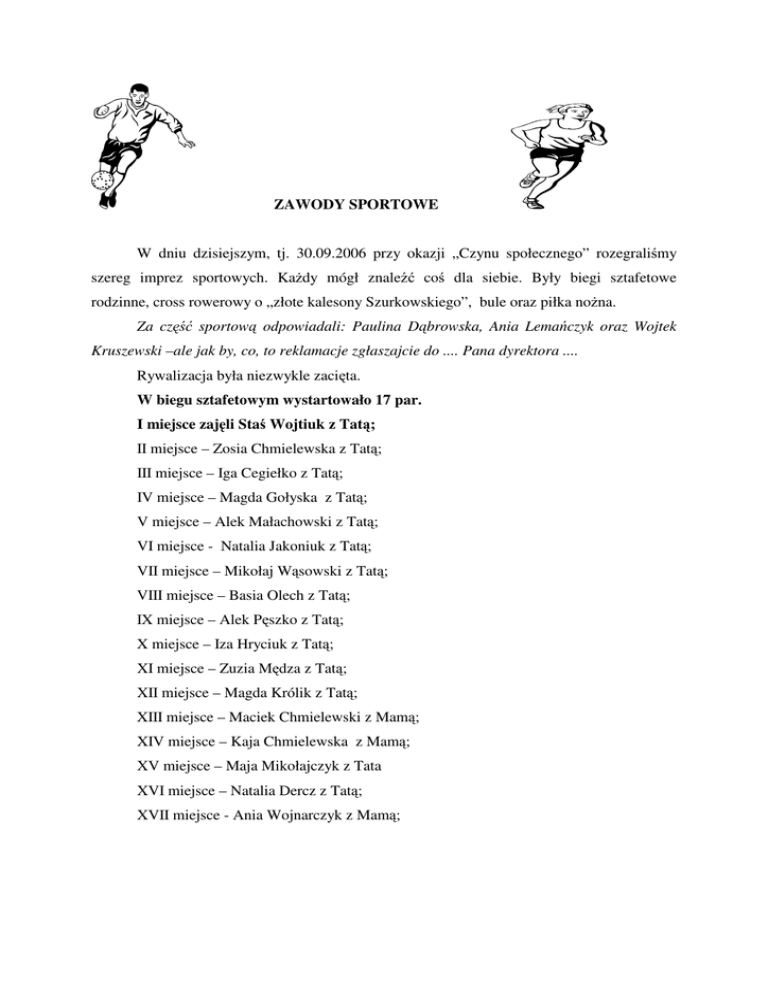 ZAWODY SPORTOWE

W dniu dzisiejszym, tj. 30.09.2006 przy okazji „Czynu społecznego" rozegraliśmy szereg imprez sportowych. Każdy mógł znaleźć coś dla siebie. Były biegi sztafetowe rodzinne, cross rowerowy o „złote kalesony Szurkowskiego", bule oraz piłka nożna.

Za część sportową odpowiadali: Paulina Dąbrowska, Ania Lemańczyk oraz Wojtek Kruszewski –ale jak by, co, to reklamacje zgłaszajcie do .... Pana dyrektora ....

Rywalizacja była niezwykle zacięta.

W biegu sztafetowym wystartowało 17 par.

I miejsce zajęli Staś Wojtiuk z Tatą;

II miejsce – Zosia Chmielewska z Tatą;

III miejsce – Iga Cegiełko z Tatą;

IV miejsce – Magda Gołyska z Tatą;

V miejsce – Alek Małachowski z Tatą;

VI miejsce - Natalia Jakoniuk z Tatą;

VII miejsce – Mikołaj Wąsowski z Tatą;

VIII miejsce – Basia Olech z Tatą;

IX miejsce – Alek Pęszko z Tatą;

X miejsce – Iza Hryciuk z Tatą;

XI miejsce – Zuzia Mędza z Tatą;

XII miejsce – Magda Królik z Tatą;

XIII miejsce – Maciek Chmielewski z Mamą;

XIV miejsce – Kaja Chmielewska z Mamą;

XV miejsce – Maja Mikołajczyk z Tata

XVI miejsce – Natalia Dercz z Tatą;

XVII miejsce - Ania Wojnarczyk z Mamą;